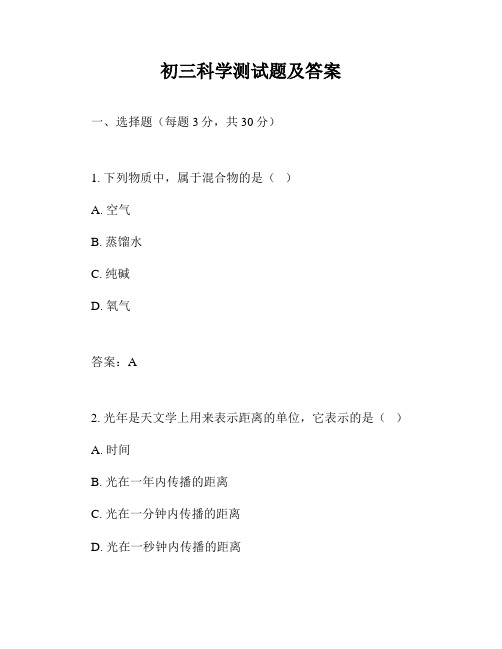 初三科学测试题及答案

一、选择题（每题 3 分，共 30 分）

1. 下列物质中，属于混合物的是（ ）

A. 空气

B. 蒸馏水

C. 纯碱

D. 氧气

答案：A

2. 光年是天文学上用来表示距离的单位，它表示的是（ ）

A. 时间

B. 光在一年内传播的距离

C. 光在一分钟内传播的距离

D. 光在一秒钟内传播的距离